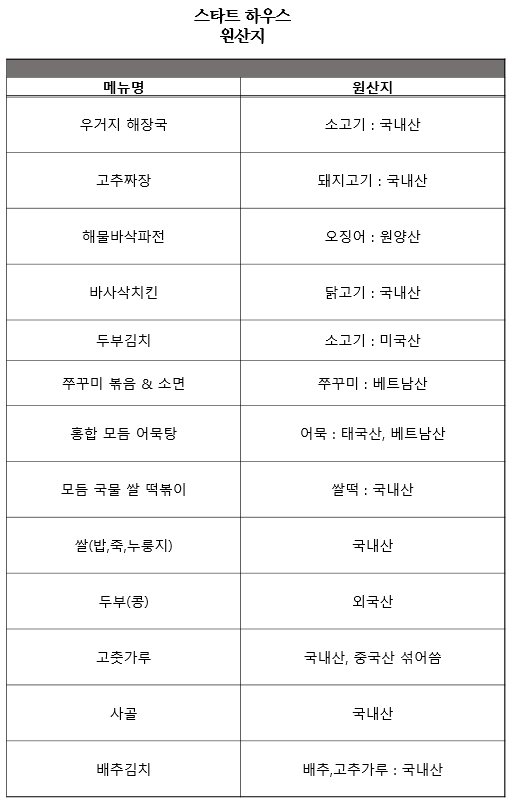 스타트 하우스
원산지

| 메뉴명 | 원산지 |
|---|---|
| 우거지 해장국 | 소고기 : 국내산 |
| 고추짜장 | 돼지고기 : 국내산 |
| 해물바삭파전 | 오징어 : 원양산 |
| 바사삭치킨 | 닭고기 : 국내산 |
| 두부김치 | 소고기 : 미국산 |
| 쭈꾸미 볶음 & 소면 | 쭈꾸미 : 베트남산 |
| 홍합 모듬 어묵탕 | 어묵 : 태국산, 베트남산 |
| 모듬 국물 쌀 떡볶이 | 쌀떡 : 국내산 |
| 쌀(밥,죽,누룽지) | 국내산 |
| 두부(콩) | 외국산 |
| 고춧가루 | 국내산, 중국산 섞어씀 |
| 사골 | 국내산 |
| 배추김치 | 배추,고추가루 : 국내산 |